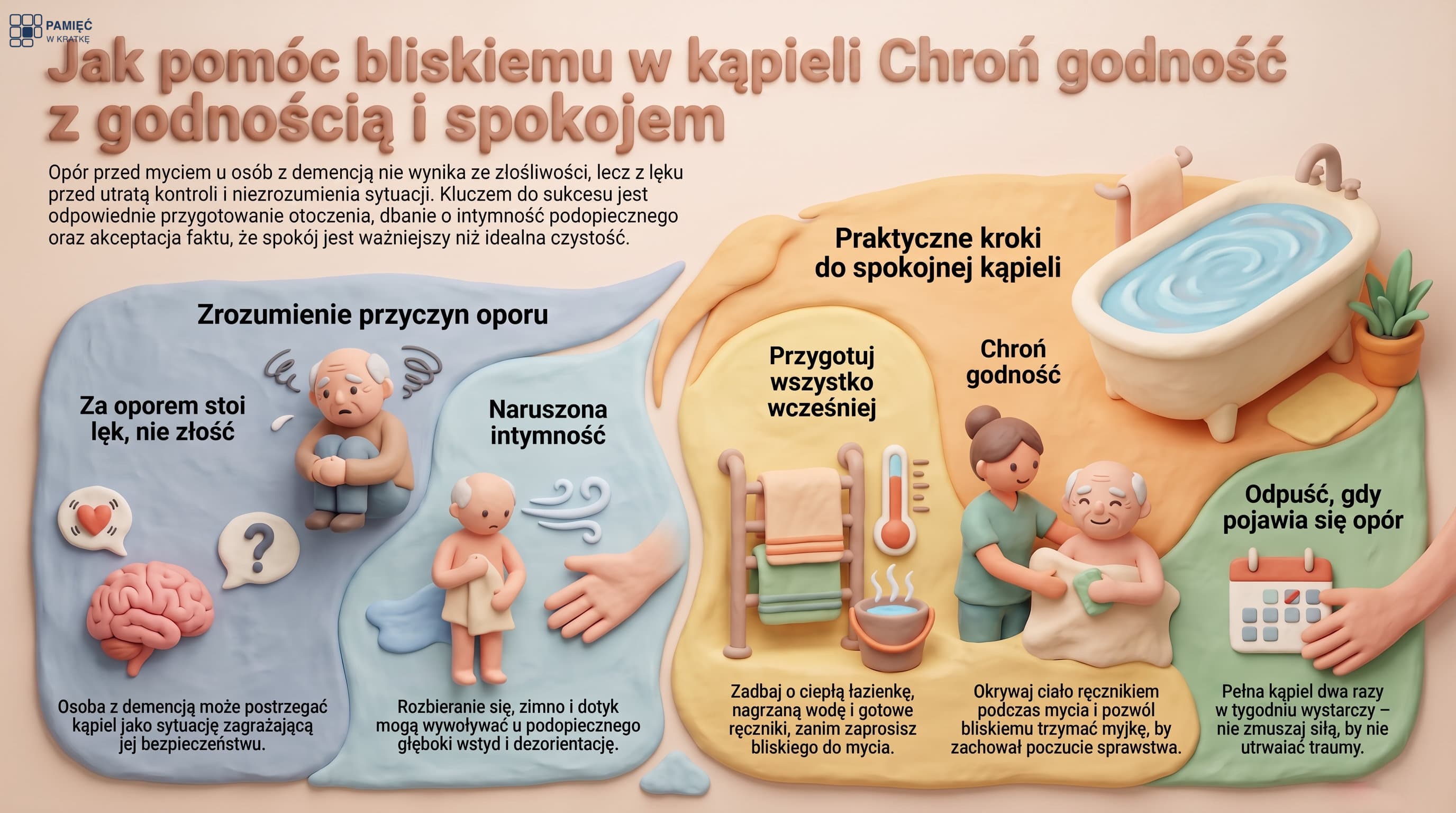 PAMIĘĆ
W KRATKĘ

Jak pomóc bliskiemu w kąpieli Chroń godność z godnością i spokojem

Opór przed myciem u osób z demencją nie wynika ze złośliwości, lecz z lęku przed utratą kontroli i niezrozumienia sytuacji. Kluczem do sukcesu jest odpowiednie przygotowanie otoczenia, dbanie o intymność podopiecznego oraz akceptacja faktu, że spokój jest ważniejszy niż idealna czystość.

Zrozumienie przyczyn oporu

Za oporem stoi lęk, nie złość

Osoba z demencją może postrzegać kąpiel jako sytuację zagrażającą jej bezpieczeństwu.

Naruszona intymność

Rozbieranie się, zimno i dotyk mogą wywoływać u podopiecznego głęboki wstyd i dezorientację.

Praktyczne kroki do spokojnej kąpieli

Przygotuj wszystko wcześniej

Zadbaj o ciepłą łazienkę, nagrzaną wodę i gotowe ręczniki, zanim zaprosisz bliskiego do mycia.

Chroń godność

Okrywaj ciało ręcznikiem podczas mycia i pozwól bliskiemu trzymać myjkę, by zachował poczucie sprawstwa.

Odpuść, gdy pojawia się opór

Pełna kąpiel dwa razy w tygodniu wystarczy – nie zmuszaj siłą, by nie utrwalać traumy.